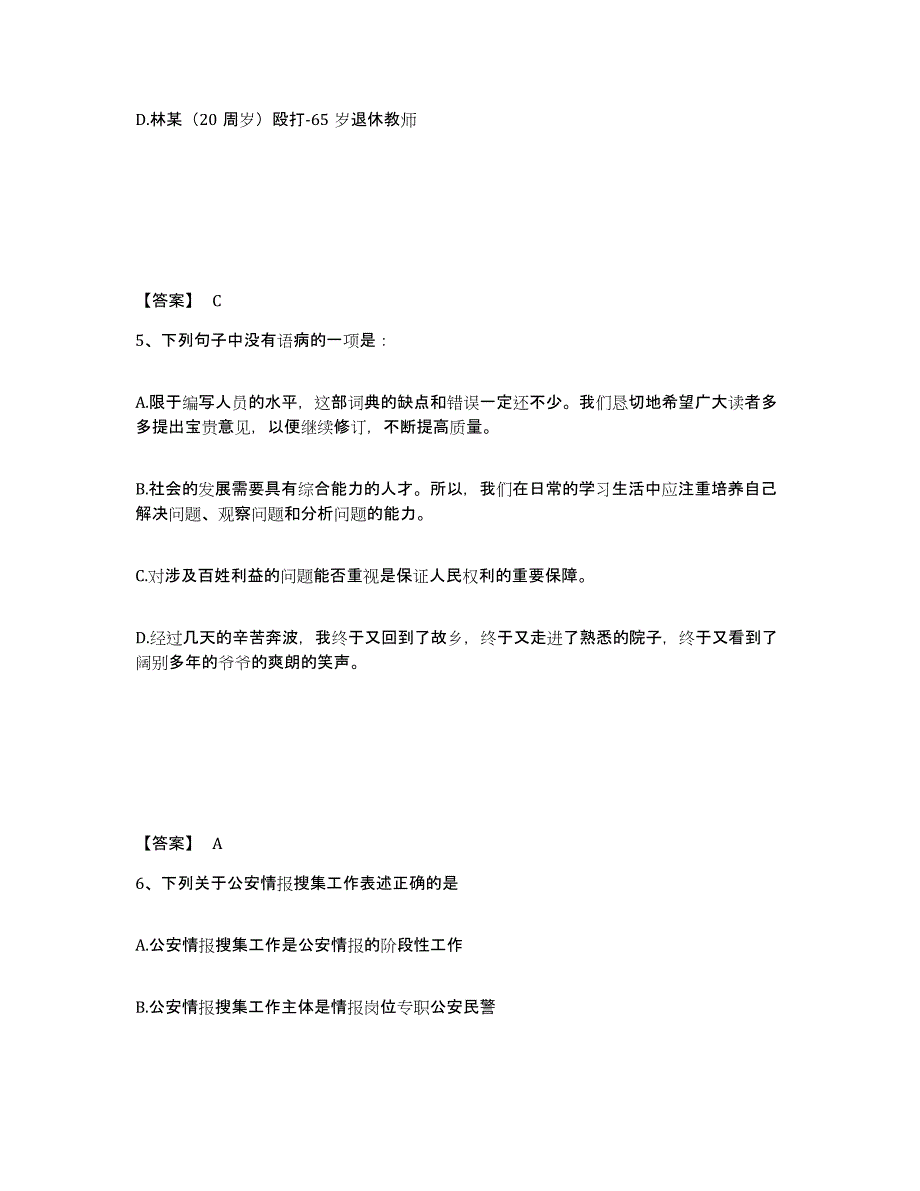 D.林某（20 周岁）殴打-65 岁退休教师

【答案】 C

5、下列句子中没有语病的一项是：

A.限于编写人员的水平，这部词典的缺点和错误一定还不少。我们恳切地希望广大读者多多提出宝贵意见，以便继续修订，不断提高质量。

B.社会的发展需要具有综合能力的人才。所以，我们在日常的学习生活中应注重培养自己解决问题、观察问题和分析问题的能力。

C.对涉及百姓利益的问题能否重视是保证人民权利的重要保障。

D.经过几天的辛苦奔波，我终于又回到了故乡，终于又走进了熟悉的院子，终于又看到了阔别多年的爷爷的爽朗的笑声。

【答案】 A

6、下列关于公安情报搜集工作表述正确的是

A.公安情报搜集工作是公安情报的阶段性工作

B.公安情报搜集工作主体是情报岗位专职公安民警